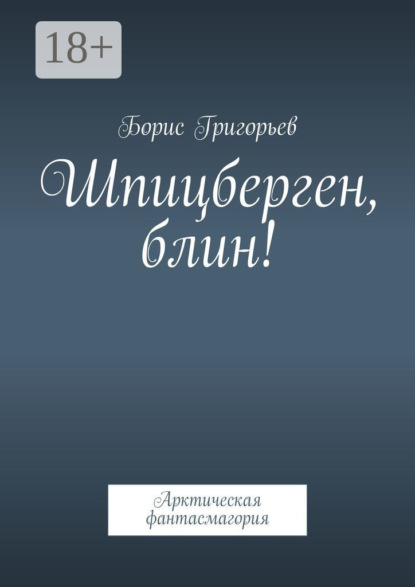 18+

Борис Григорьев

Шпицберген, блин!

Арктическая фантасмагория